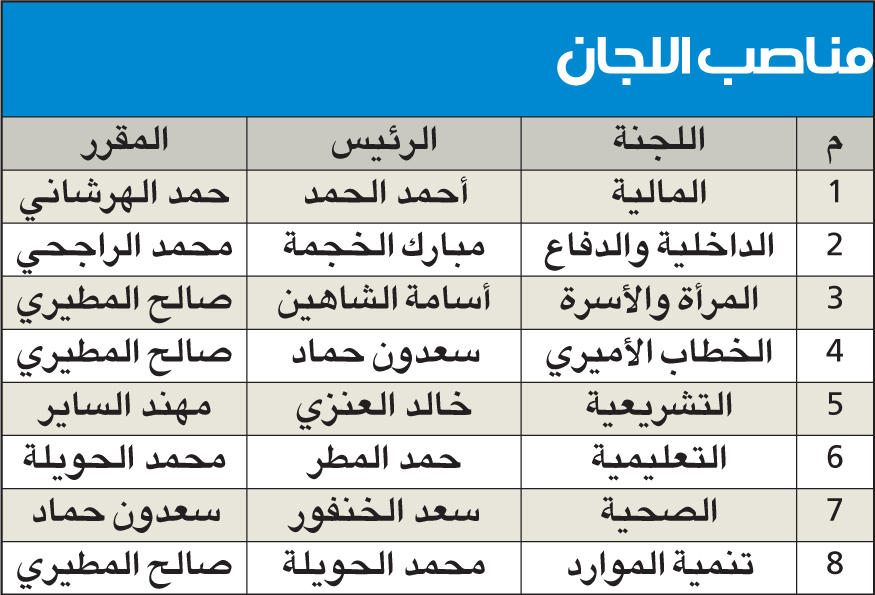 مناصب اللجان

| م | اللجنة | الرئيس | المقرر |
|---|---|---|---|
| 1 | المالية | أحمد الحمد | حمد الهرشاني |
| 2 | الداخلية والدفاع | مبارك الخجمة | محمد الراجحي |
| 3 | المرأة والأسرة | أسامة الشاهين | صالح المطيري |
| 4 | الخطاب الأميري | سعدون حماد | صالح المطيري |
| 5 | التشريعية | خالد العنزي | مهند الساير |
| 6 | التعليمية | حمد المطر | محمد الحويلة |
| 7 | الصحية | سعد الخنفور | سعدون حماد |
| 8 | تنمية الموارد | محمد الحويلة | صالح المطيري |